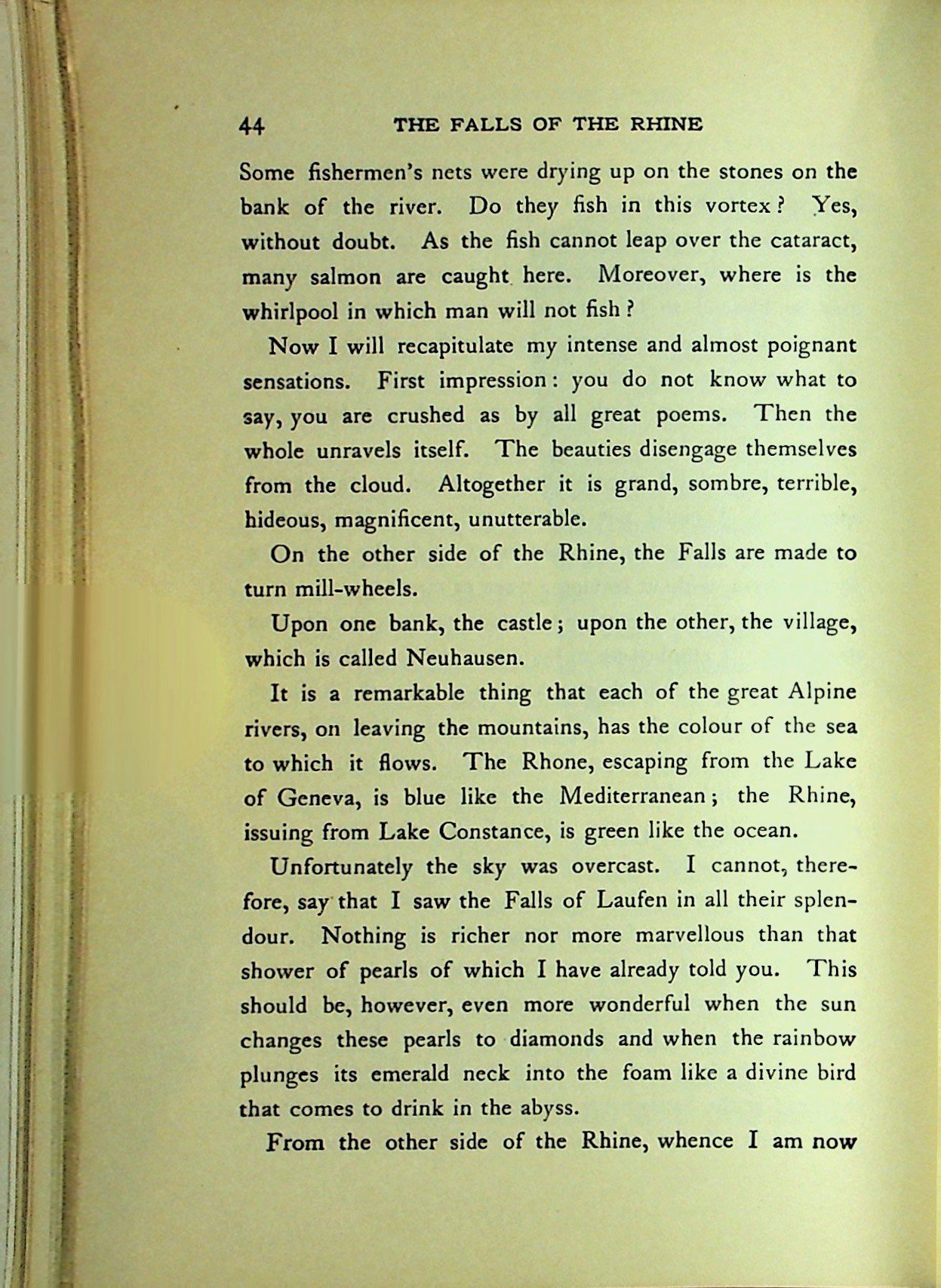 44 THE FALLS OF THE RHINE

Some fishermen's nets were drying up on the stones on the bank of the river. Do they fish in this vortex? Yes, without doubt. As the fish cannot leap over the cataract, many salmon are caught here. Moreover, where is the whirlpool in which man will not fish?

Now I will recapitulate my intense and almost poignant sensations. First impression: you do not know what to say, you are crushed as by all great poems. Then the whole unravels itself. The beauties disengage themselves from the cloud. Altogether it is grand, sombre, terrible, hideous, magnificent, unutterable.

On the other side of the Rhine, the Falls are made to turn mill-wheels.

Upon one bank, the castle; upon the other, the village, which is called Neuhausen.

It is a remarkable thing that each of the great Alpine rivers, on leaving the mountains, has the colour of the sea to which it flows. The Rhone, escaping from the Lake of Geneva, is blue like the Mediterranean; the Rhine, issuing from Lake Constance, is green like the ocean.

Unfortunately the sky was overcast. I cannot, therefore, say that I saw the Falls of Laufen in all their splendour. Nothing is richer nor more marvellous than that shower of pearls of which I have already told you. This should be, however, even more wonderful when the sun changes these pearls to diamonds and when the rainbow plunges its emerald neck into the foam like a divine bird that comes to drink in the abyss.

From the other side of the Rhine, whence I am now